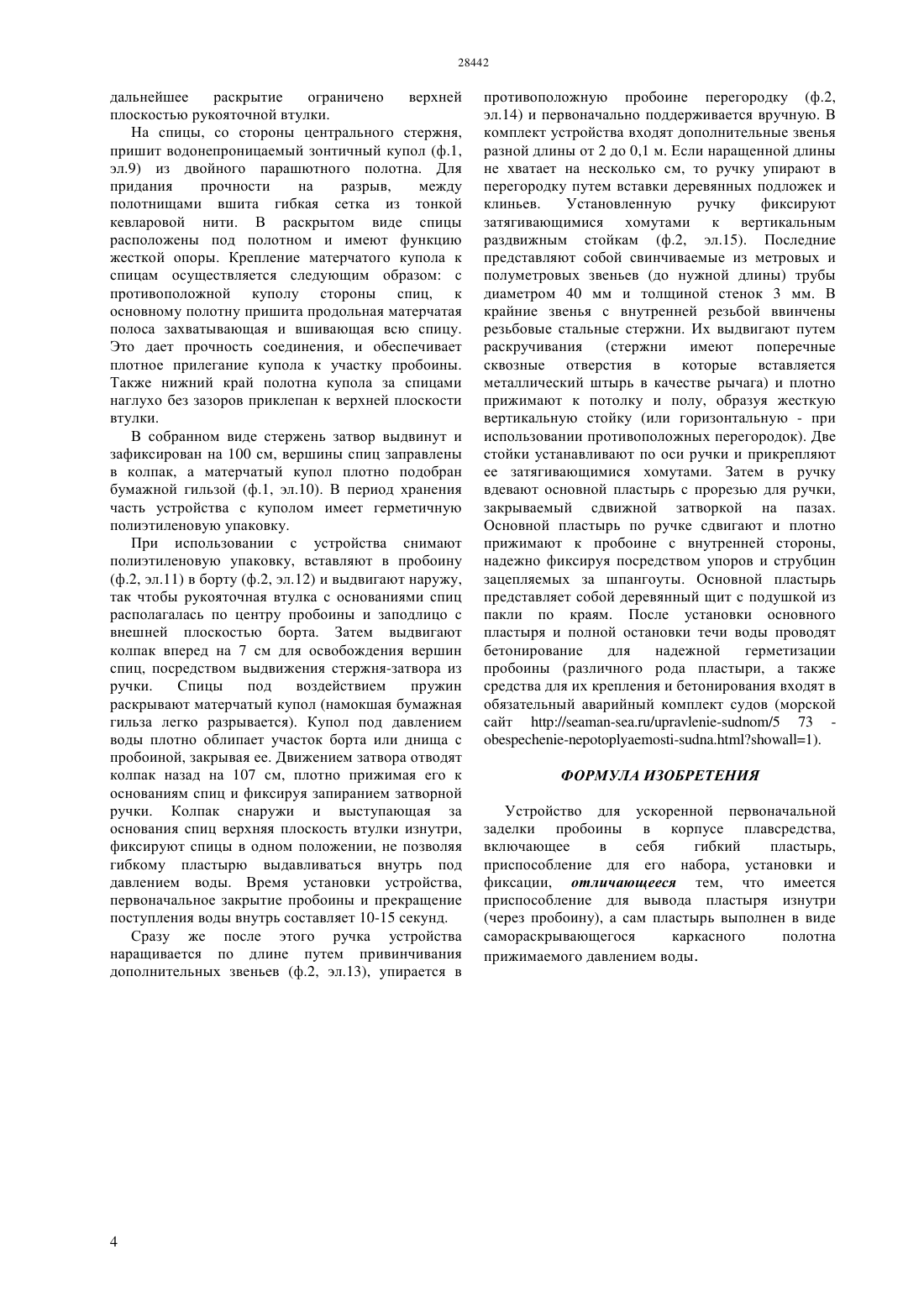 28442

дальнейшее раскрытие ограничено верхней плоскостью рукояточной втулки.

На спицы, со стороны центрального стержня, пришит водонепроницаемый зонтичный купол (ф.1, эл.9) из двойного парашютного полотна. Для придания прочности на разрыв, между полотнищами вшита гибкая сетка из тонкой кевларовой нити. В раскрытом виде спицы расположены под полотном и имеют функцию жесткой опоры. Крепление матерчатого купола к спицам осуществляется следующим образом: с противоположной куполу стороны спиц, к основному полотну пришита продольная матерчатая полоса захватывающая и вшивающая всю спицу. Это дает прочность соединения, и обеспечивает плотное прилегание купола к участку пробоины. Также нижний край полотна купола за спицами наглухо без зазоров приклепан к верхней плоскости втулки.

В собранном виде стержень затвор выдвинут и зафиксирован на 100 см, вершины спиц заправлены в колпак, а матерчатый купол плотно подобран бумажной гильзой (ф.1, эл.10). В период хранения часть устройства с куполом имеет герметичную полиэтиленовую упаковку.

При использовании с устройства снимают полиэтиленовую упаковку, вставляют в пробоину (ф.2, эл.11) в борту (ф.2, эл.12) и выдвигают наружу, так чтобы рукояточная втулка с основаниями спиц располагалась по центру пробоины и заподлицо с внешней плоскостью борта. Затем выдвигают колпак вперед на 7 см для освобождения вершин спиц, посредством выдвижения стержня-затвора из ручки. Спицы под воздействием пружин раскрывают матерчатый купол (намокшая бумажная гильза легко разрывается). Купол под давлением воды плотно облипает участок борта или днища с пробоиной, закрывая ее. Движением затвора отводят колпак назад на 107 см, плотно прижимая его к основаниям спиц и фиксируя запиранием затворной ручки. Колпак снаружи и выступающая за основания спиц верхняя плоскость втулки изнутри, фиксируют спицы в одном положении, не позволяя гибкому пластырю выдавливаться внутрь под давлением воды. Время установки устройства, первоначальное закрытие пробоины и прекращение поступления воды внутрь составляет 10-15 секунд.

Сразу же после этого ручка устройства наращивается по длине путем привинчивания дополнительных звеньев (ф.2, эл.13), упирается в противоположную пробоине перегородку (ф.2, эл.14) и первоначально поддерживается вручную. В комплект устройства входят дополнительные звенья разной длины от 2 до 0,1 м. Если наращенной длины не хватает на несколько см, то ручку упирают в перегородку путем вставки деревянных подложек и клиньев. Установленную ручку фиксируют затягивающимися хомутами к вертикальным раздвижным стойкам (ф.2, эл.15). Последние представляют собой свинчиваемые из метровых и полуметровых звеньев (до нужной длины) трубы диаметром 40 мм и толщиной стенок 3 мм. В крайние звенья с внутренней резьбой ввинчены резьбовые стальные стержни. Их выдвигают путем раскручивания (стержни имеют поперечные сквозные отверстия в которые вставляется металлический штырь в качестве рычага) и плотно прижимают к потолку и полу, образуя жесткую вертикальную стойку (или горизонтальную - при использовании противоположных перегородок). Две стойки устанавливают по оси ручки и прикрепляют ее затягивающимися хомутами. Затем в ручку вдевают основной пластырь с прорезью для ручки, закрываемый сдвижной затворкой на пазах. Основной пластырь по ручке сдвигают и плотно прижимают к пробоине с внутренней стороны, надежно фиксируя посредством упоров и струбцин зацепляемых за шпангоуты. Основной пластырь представляет собой деревянный щит с подушкой из пакли по краям. После установки основного пластыря и полной остановки течи воды проводят бетонирование для надежной герметизации пробоины (различного рода пластыри, а также средства для их крепления и бетонирования входят в обязательный аварийный комплект судов (морской сайт http://seaman-sea.ru/upravlenie-sudnom/5 73 - obespechenie-nepotoplyaemosti-sudna.html?showall=1).

ФОРМУЛА ИЗОБРЕТЕНИЯ

Устройство для ускоренной первоначальной заделки пробоины в корпусе плавсредства, включающее в себя гибкий пластырь, приспособление для его набора, установки и фиксации, отличающееся тем, что имеется приспособление для вывода пластыря изнутри (через пробоину), а сам пластырь выполнен в виде самораскрывающегося каркасного полотна прижимаемого давлением воды.

4